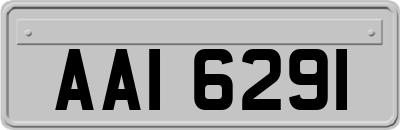 AAI 6291